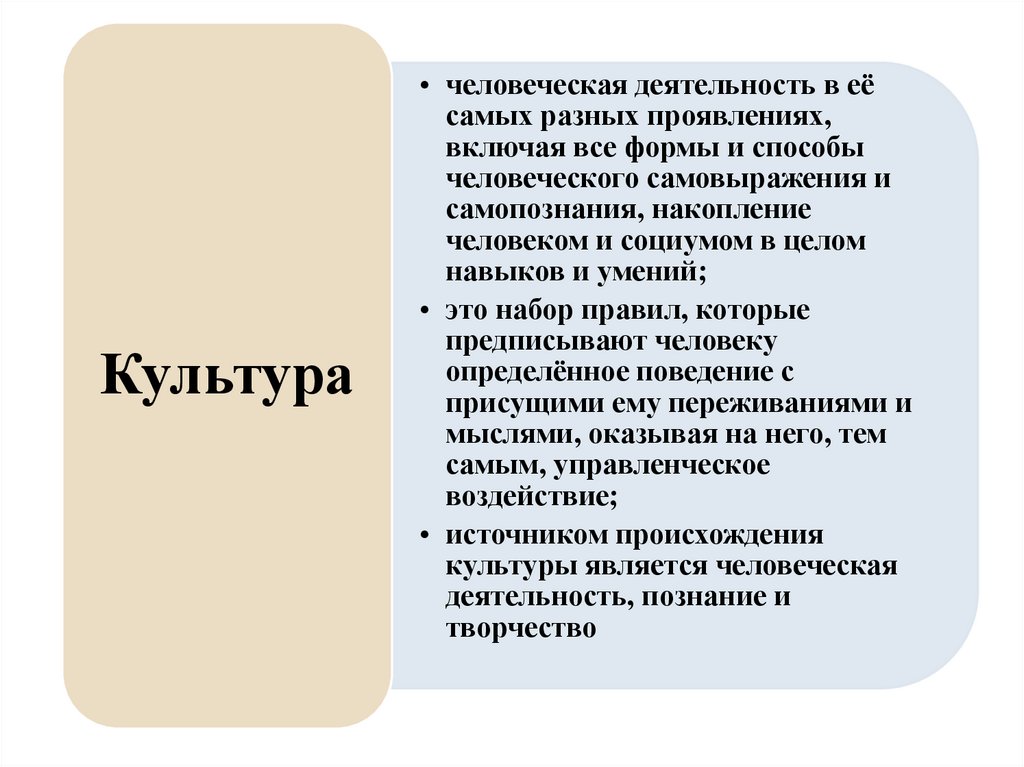 Культура

• человеческая деятельность в её самых разных проявлениях, включая все формы и способы человеческого самовыражения и самопознания, накопление человеком и социумом в целом навыков и умений;

• это набор правил, которые предписывают человеку определённое поведение с присущими ему переживаниями и мыслями, оказывая на него, тем самым, управленческое воздействие;

• источником происхождения культуры является человеческая деятельность, познание и творчество